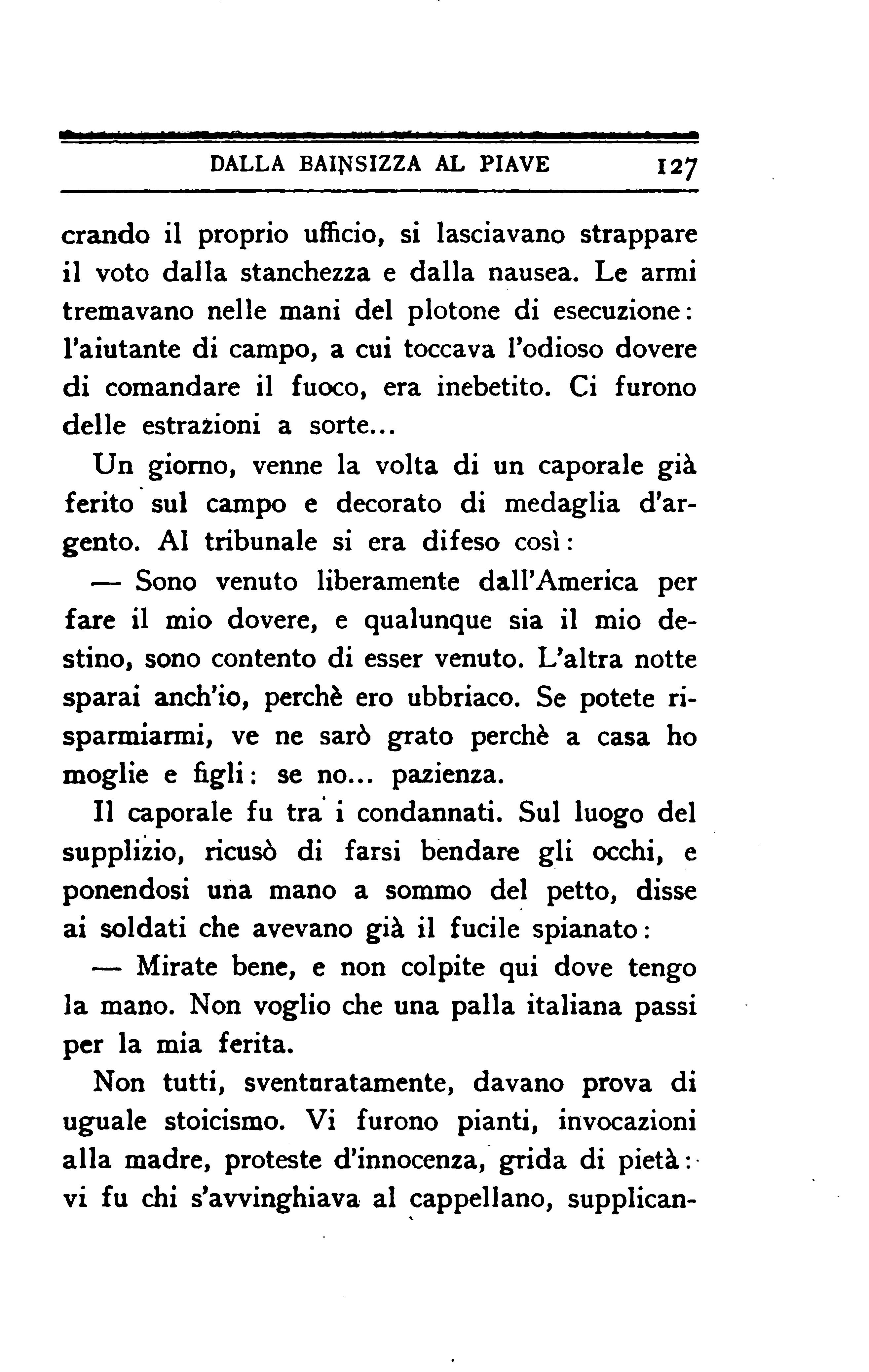 DALLA BAINSIZZA AL PIAVE 127

crando il proprio ufficio, si lasciavano strappare il voto dalla stanchezza e dalla nausea. Le armi tremavano nelle mani del plotone di esecuzione: l'aiutante di campo, a cui toccava l'odioso dovere di comandare il fuoco, era inebetito. Ci furono delle estrazioni a sorte...

Un giorno, venne la volta di un caporale già ferito sul campo e decorato di medaglia d'argento. Al tribunale si era difeso così:

— Sono venuto liberamente dall'America per fare il mio dovere, e qualunque sia il mio destino, sono contento di esser venuto. L'altra notte sparai anch'io, perchè ero ubbriaco. Se potete risparmiarmi, ve ne sarò grato perchè a casa ho moglie e figli: se no... pazienza.

Il caporale fu tra i condannati. Sul luogo del supplizio, ricusò di farsi bendare gli occhi, e ponendosi una mano a sommo del petto, disse ai soldati che avevano già il fucile spianato:

— Mirate bene, e non colpite qui dove tengo la mano. Non voglio che una palla italiana passi per la mia ferita.

Non tutti, sventuratamente, davano prova di uguale stoicismo. Vi furono pianti, invocazioni alla madre, proteste d'innocenza, grida di pietà: vi fu chi s'avvinghiava al cappellano, supplican-